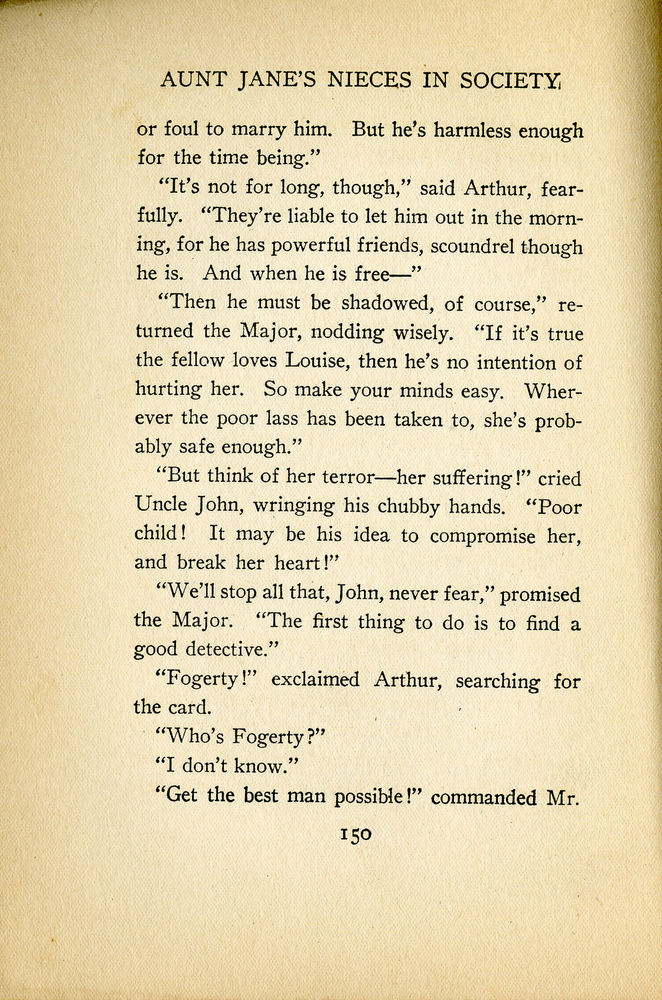 AUNT JANE'S NIECES IN SOCIETY

or foul to marry him. But he's harmless enough for the time being."

"It's not for long, though," said Arthur, fearfully. "They're liable to let him out in the morning, for he has powerful friends, scoundrel though he is. And when he is free—"

"Then he must be shadowed, of course," returned the Major, nodding wisely. "If it's true the fellow loves Louise, then he's no intention of hurting her. So make your minds easy. Wherever the poor lass has been taken to, she's probably safe enough."

"But think of her terror—her suffering!" cried Uncle John, wringing his chubby hands. "Poor child! It may be his idea to compromise her, and break her heart!"

"We'll stop all that, John, never fear," promised the Major. "The first thing to do is to find a good detective."

"Fogerty!" exclaimed Arthur, searching for the card.

"Who's Fogerty?"

"I don't know."

"Get the best man possible!" commanded Mr.

150